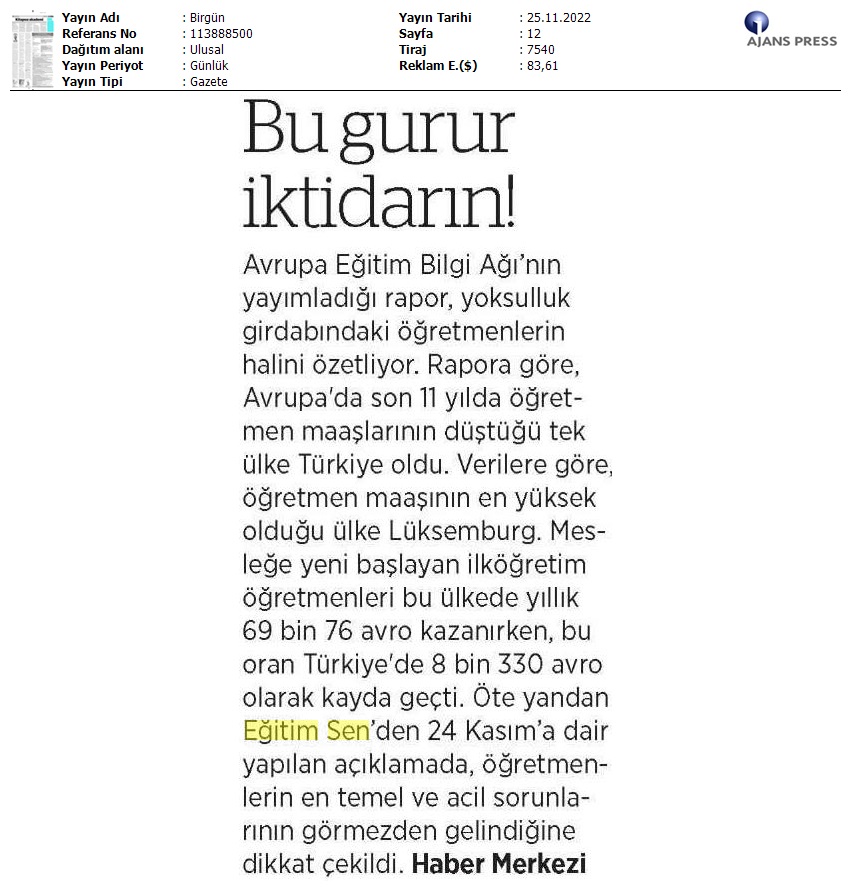 Yayın Adı : Birgün
Referans No : 113888500
Dağıtım alanı : Ulusal
Yayın Periyot : Günlük
Yayın Tipi : Gazete

Yayın Tarihi : 25.11.2022
Sayfa : 12
Tiraj : 7540
Reklam E.($) : 83,61

AJANS PRESS

Bu gurur iktidarın!

Avrupa Eğitim Bilgi Ağı'nın yayımladığı rapor, yoksulluk girdabındaki öğretmenlerin halini özetliyor. Rapora göre, Avrupa'da son 11 yılda öğretmen maaşlarının düştüğü tek ülke Türkiye oldu. Verilere göre, öğretmen maaşının en yüksek olduğu ülke Lüksemburg. Mesleğe yeni başlayan ilköğretim öğretmenleri bu ülkede yıllık 69 bin 76 avro kazanırken, bu oran Türkiye'de 8 bin 330 avro olarak kayda geçti. Öte yandan Eğitim Sen'den 24 Kasım'a dair yapılan açıklamada, öğretmenlerin en temel ve acil sorunlarının görmezden gelindiğine dikkat çekildi. Haber Merkezi